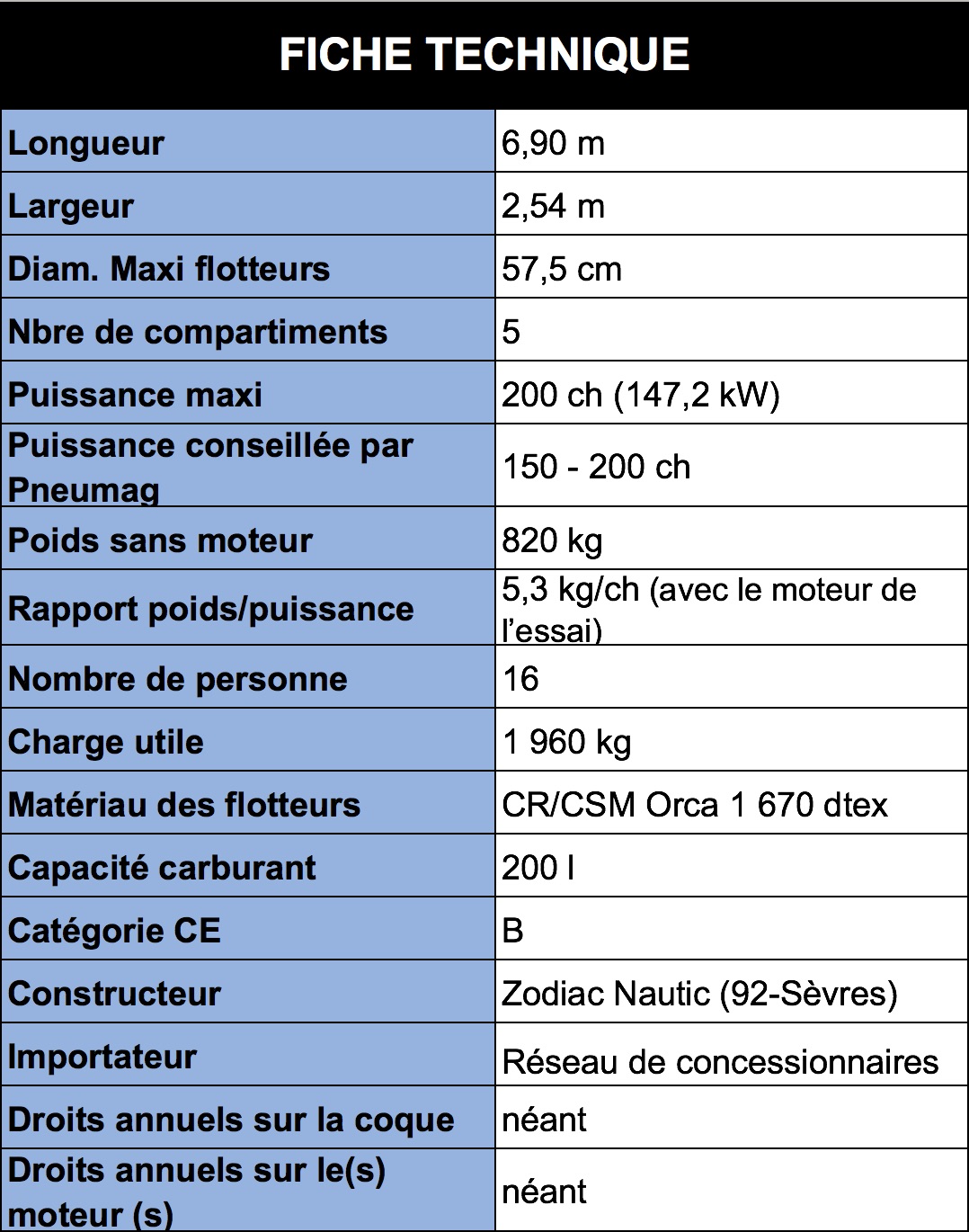 | FICHE TECHNIQUE | |
|---|---|
| Longueur | 6,90 m |
| Largeur | 2,54 m |
| Diam. Maxi flotteurs | 57,5 cm |
| Nbre de compartiments | 5 |
| Puissance maxi | 200 ch (147,2 kW) |
| Puissance conseillée par Pneumag | 150 - 200 ch |
| Poids sans moteur | 820 kg |
| Rapport poids/puissance | 5,3 kg/ch (avec le moteur de l'essai) |
| Nombre de personne | 16 |
| Charge utile | 1 960 kg |
| Matériau des flotteurs | CR/CSM Orca 1 670 dtex |
| Capacité carburant | 200 l |
| Catégorie CE | B |
| Constructeur | Zodiac Nautic (92-Sèvres) |
| Importateur | Réseau de concessionnaires |
| Droits annuels sur la coque | néant |
| Droits annuels sur le(s) moteur (s) | néant |